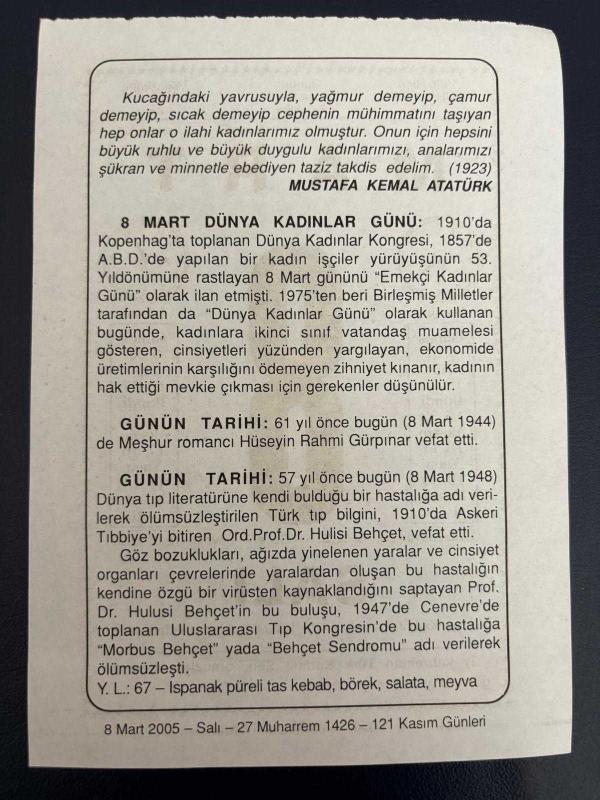 Kucağındaki yavrusuyla, yağmur demeyip, çamur demeyip, sıcak demeyip cephenin mühimmatını taşıyan hep onlar o ilahi kadınlarımız olmuştur. Onun için hepsini büyük ruhlu ve büyük duygulu kadınlarımızı, analarımızı şükran ve minnetle ebediyen taziz takdis edelim. (1923)
MUSTAFA KEMAL ATATÜRK

8 MART DÜNYA KADINLAR GÜNÜ: 1910'da Kopenhag'ta toplanan Dünya Kadınlar Kongresi, 1857'de A.B.D.'de yapılan bir kadın işçiler yürüyüşünün 53. Yıldönümüne rastlayan 8 Mart gününü "Emekçi Kadınlar Günü" olarak ilan etmişti. 1975'ten beri Birleşmiş Milletler tarafından da "Dünya Kadınlar Günü" olarak kullanan bugünde, kadınlara ikinci sınıf vatandaş muamelesi gösteren, cinsiyetleri yüzünden yargılayan, ekonomide üretimlerinin karşılığını ödemeyen zihniyet kınanır, kadının hak ettiği mevkie çıkması için gerekenler düşünülür.

GÜNÜN TARİHİ: 61 yıl önce bugün (8 Mart 1944) de Meşhur romancı Hüseyin Rahmi Gürpınar vefat etti.

GÜNÜN TARİHİ: 57 yıl önce bugün (8 Mart 1948) Dünya tıp literatürüne kendi bulduğu bir hastalığa adı verilerek ölümsüzleştirilen Türk tıp bilgini, 1910'da Askeri Tıbbiye'yi bitiren Ord.Prof.Dr. Hulisi Behçet, vefat etti.

Göz bozuklukları, ağızda yinelenen yaralar ve cinsiyet organları çevrelerinde yaralardan oluşan bu hastalığın kendine özgü bir virüsten kaynaklandığını saptayan Prof. Dr. Hulusi Behçet'in bu buluşu, 1947'de Cenevre'de toplanan Uluslararası Tıp Kongresin'de bu hastalığa "Morbus Behçet" yada "Behçet Sendromu" adı verilerek ölümsüzleşti.

Y. L.: 67 – Ispanak püreli tas kebab, börek, salata, meyva

8 Mart 2005 – Salı – 27 Muharrem 1426 – 121 Kasım Günleri